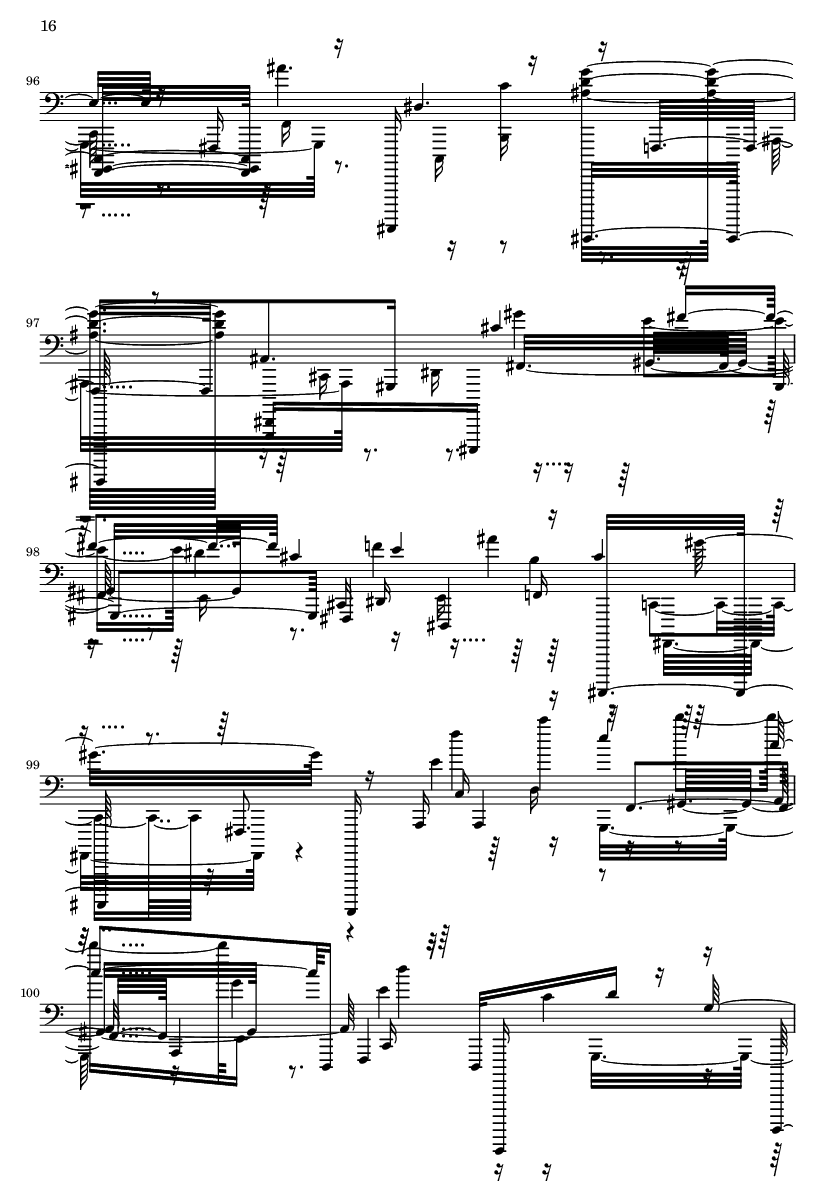 16

96

97

98

99

100